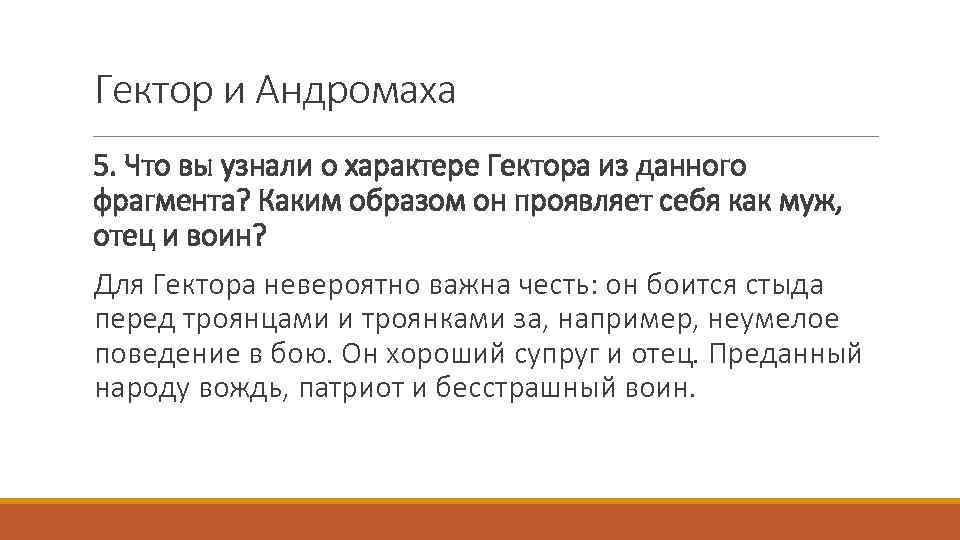 Гектор и Андромаха

5. Что вы узнали о характере Гектора из данного фрагмента? Каким образом он проявляет себя как муж, отец и воин?

Для Гектора невероятно важна честь: он боится стыда перед троянцами и троянками за, например, неумелое поведение в бою. Он хороший супруг и отец. Преданный народу вождь, патриот и бесстрашный воин.